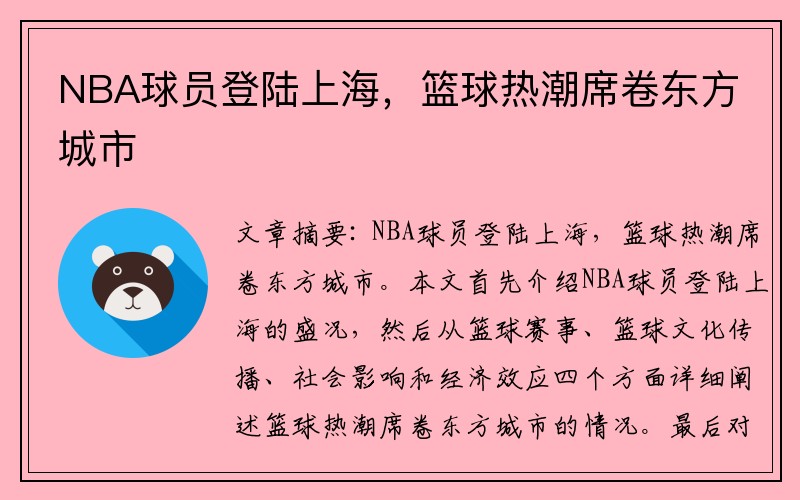 NBA球员登陆上海，篮球热潮席卷东方城市

文章摘要：NBA球员登陆上海，篮球热潮席卷东方城市。本文首先介绍NBA球员登陆上海的盛况，然后从篮球赛事、篮球文化传播、社会影响和经济效应四个方面详细阐述篮球热潮席卷东方城市的情况。最后对